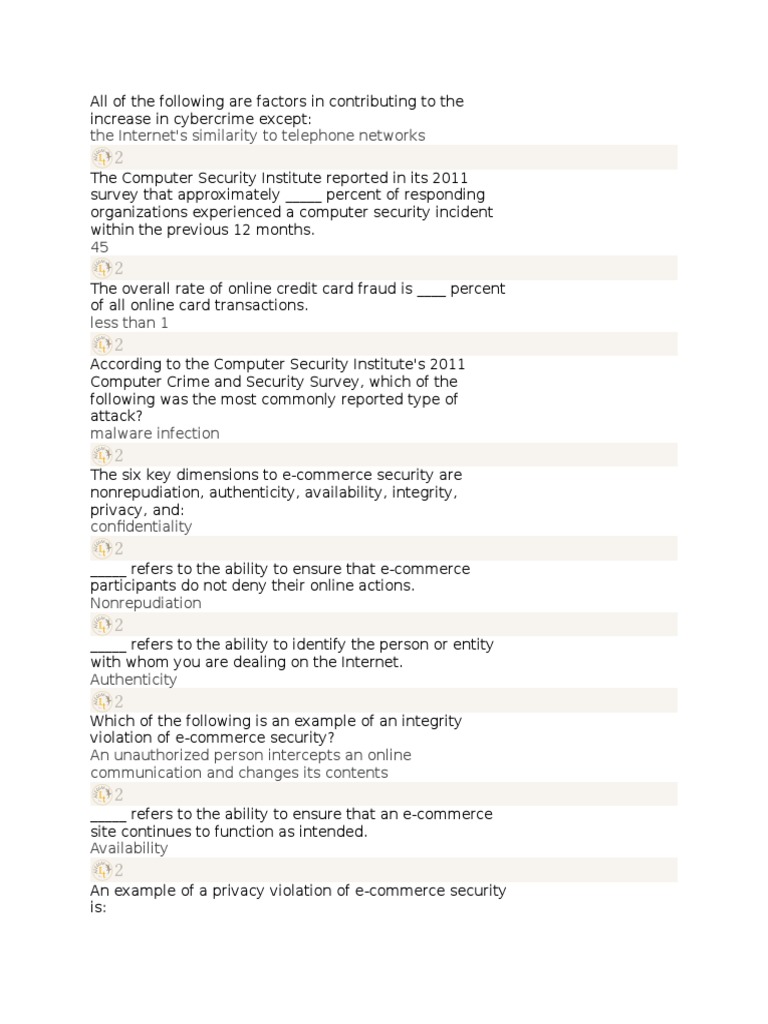 All of the following are factors in contributing to the increase in cybercrime except:
the Internet's similarity to telephone networks

2

The Computer Security Institute reported in its 2011 survey that approximately _____ percent of responding organizations experienced a computer security incident within the previous 12 months.
45

2

The overall rate of online credit card fraud is ____ percent of all online card transactions.
less than 1

2

According to the Computer Security Institute's 2011 Computer Crime and Security Survey, which of the following was the most commonly reported type of attack?
malware infection

2

The six key dimensions to e-commerce security are nonrepudiation, authenticity, availability, integrity, privacy, and:
confidentiality

2

_____ refers to the ability to ensure that e-commerce participants do not deny their online actions.
Nonrepudiation

2

_____ refers to the ability to identify the person or entity with whom you are dealing on the Internet.
Authenticity

2

Which of the following is an example of an integrity violation of e-commerce security?
An unauthorized person intercepts an online communication and changes its contents

2

_____ refers to the ability to ensure that an e-commerce site continues to function as intended.
Availability

2

An example of a privacy violation of e-commerce security is: